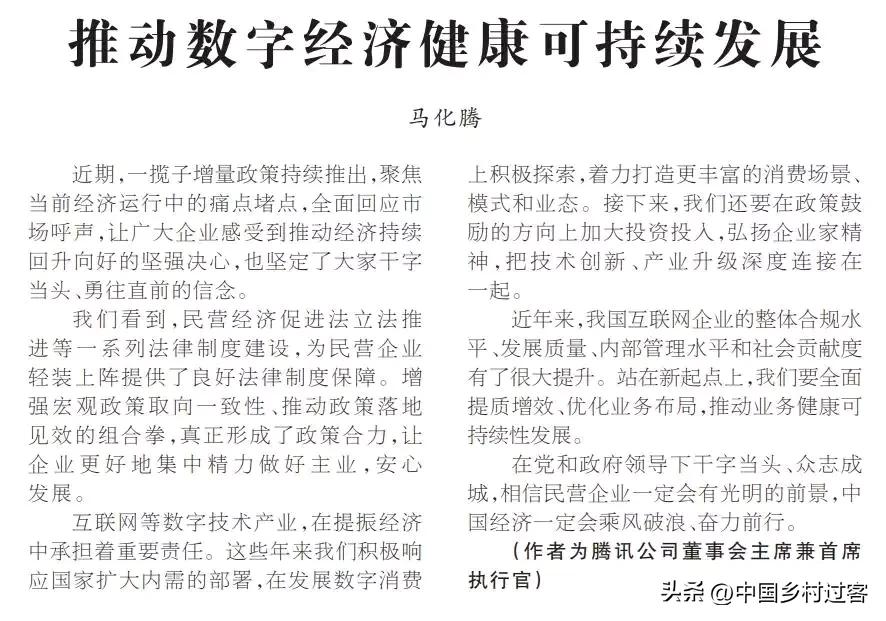 推动数字经济健康可持续发展

马化腾

近期，一揽子增量政策持续推出，聚焦当前经济运行中的痛点堵点，全面回应市场呼声，让广大企业感受到推动经济持续回升向好的坚强决心，也坚定了大家干字当头、勇往直前的信念。

我们看到，民营经济促进法立法推进等一系列法律制度建设，为民营企业轻装上阵提供了良好法律制度保障。增强宏观政策取向一致性、推动政策落地见效的组合拳，真正形成了政策合力，让企业更好地集中精力做好主业，安心发展。

互联网等数字技术产业，在提振经济中承担着重要责任。这些年来我们积极响应国家扩大内需的部署，在发展数字消费上积极探索，着力打造更丰富的消费场景、模式和业态。接下来，我们还要在政策鼓励的方向上加大投资投入，弘扬企业家精神，把技术创新、产业升级深度连接在一起。

近年来，我国互联网企业的整体合规水平、发展质量、内部管理水平和社会贡献度有了很大提升。站在新起点上，我们要全面提质增效、优化业务布局，推动业务健康可持续性发展。

在党和政府领导下干字当头、众志成城，相信民营企业一定会有光明的前景，中国经济一定会乘风破浪、奋力前行。

（作者为腾讯公司董事会主席兼首席执行官）

头条 @中国乡村过客